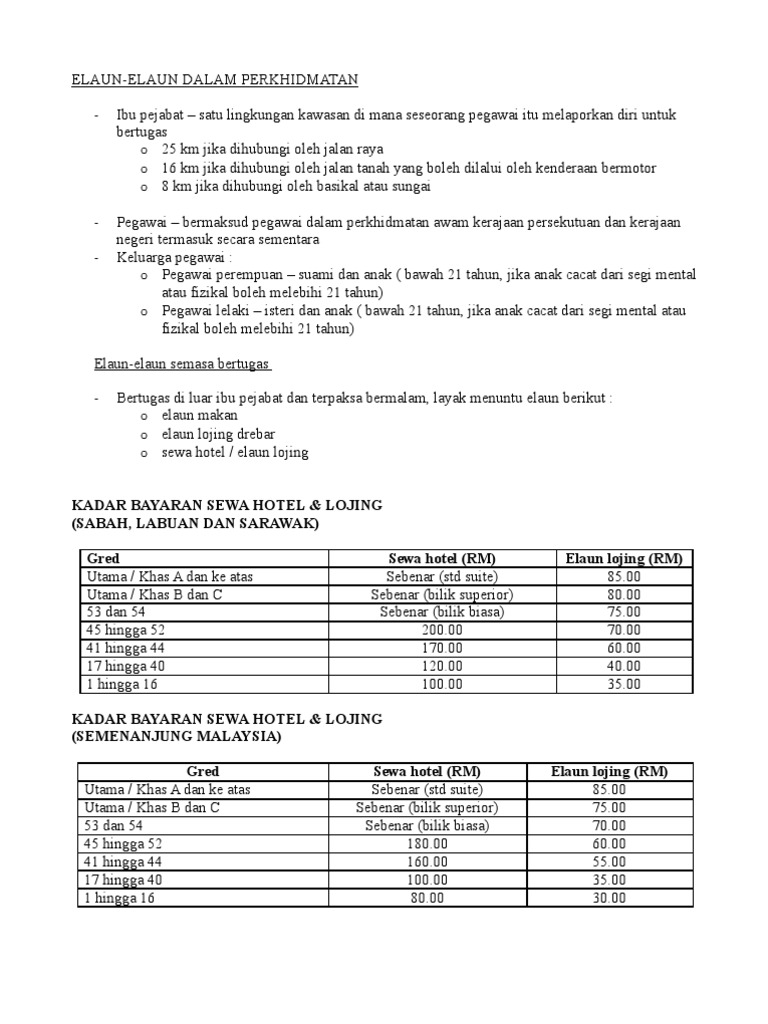 ELAUN-ELAUN DALAM PERKHIDMATAN

- Ibu pejabat – satu lingkungan kawasan di mana seseorang pegawai itu melaporkan diri untuk bertugas
  o 25 km jika dihubungi oleh jalan raya
  o 16 km jika dihubungi oleh jalan tanah yang boleh dilalui oleh kenderaan bermotor
  o 8 km jika dihubungi oleh basikal atau sungai

- Pegawai – bermaksud pegawai dalam perkhidmatan awam kerajaan persekutuan dan kerajaan negeri termasuk secara sementara
- Keluarga pegawai :
  o Pegawai perempuan – suami dan anak ( bawah 21 tahun, jika anak cacat dari segi mental atau fizikal boleh melebihi 21 tahun)
  o Pegawai lelaki – isteri dan anak ( bawah 21 tahun, jika anak cacat dari segi mental atau fizikal boleh melebihi 21 tahun)

Elaun-elaun semasa bertugas

- Bertugas di luar ibu pejabat dan terpaksa bermalam, layak menuntu elaun berikut :
  o elaun makan
  o elaun lojing drebar
  o sewa hotel / elaun lojing

KADAR BAYARAN SEWA HOTEL & LOJING
(SABAH, LABUAN DAN SARAWAK)

| Gred | Sewa hotel (RM) | Elaun lojing (RM) |
|---|---|---|
| Utama / Khas A dan ke atas | Sebenar (std suite) | 85.00 |
| Utama / Khas B dan C | Sebenar (bilik superior) | 80.00 |
| 53 dan 54 | Sebenar (bilik biasa) | 75.00 |
| 45 hingga 52 | 200.00 | 70.00 |
| 41 hingga 44 | 170.00 | 60.00 |
| 17 hingga 40 | 120.00 | 40.00 |
| 1 hingga 16 | 100.00 | 35.00 |

KADAR BAYARAN SEWA HOTEL & LOJING
(SEMENANJUNG MALAYSIA)

| Gred | Sewa hotel (RM) | Elaun lojing (RM) |
|---|---|---|
| Utama / Khas A dan ke atas | Sebenar (std suite) | 85.00 |
| Utama / Khas B dan C | Sebenar (bilik superior) | 75.00 |
| 53 dan 54 | Sebenar (bilik biasa) | 70.00 |
| 45 hingga 52 | 180.00 | 60.00 |
| 41 hingga 44 | 160.00 | 55.00 |
| 17 hingga 40 | 100.00 | 35.00 |
| 1 hingga 16 | 80.00 | 30.00 |